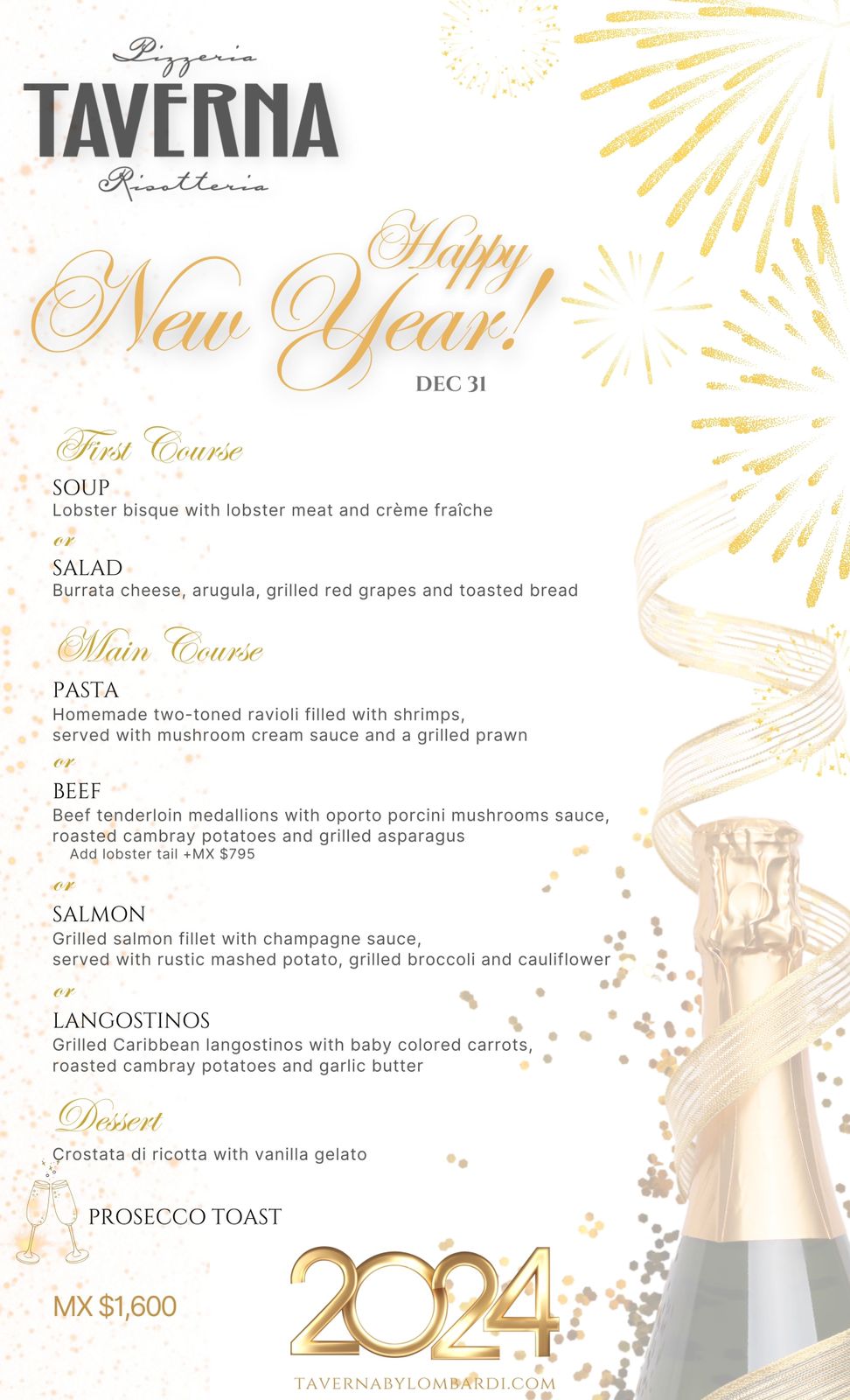 Pizzeria
TAVERNA
Risotteria

Happy New Year!
DEC 31

First Course

SOUP
Lobster bisque with lobster meat and crème fraîche

or

SALAD
Burrata cheese, arugula, grilled red grapes and toasted bread

Main Course

PASTA
Homemade two-toned ravioli filled with shrimps, served with mushroom cream sauce and a grilled prawn

or

BEEF
Beef tenderloin medallions with oporto porcini mushrooms sauce, roasted cambray potatoes and grilled asparagus
Add lobster tail +MX $795

or

SALMON
Grilled salmon fillet with champagne sauce, served with rustic mashed potato, grilled broccoli and cauliflower

or

LANGOSTINOS
Grilled Caribbean langostinos with baby colored carrots, roasted cambray potatoes and garlic butter

Dessert

Crostata di ricotta with vanilla gelato

PROSECCO TOAST

MX $1,600

2024

TAVERNABYLOMBARDI.COM